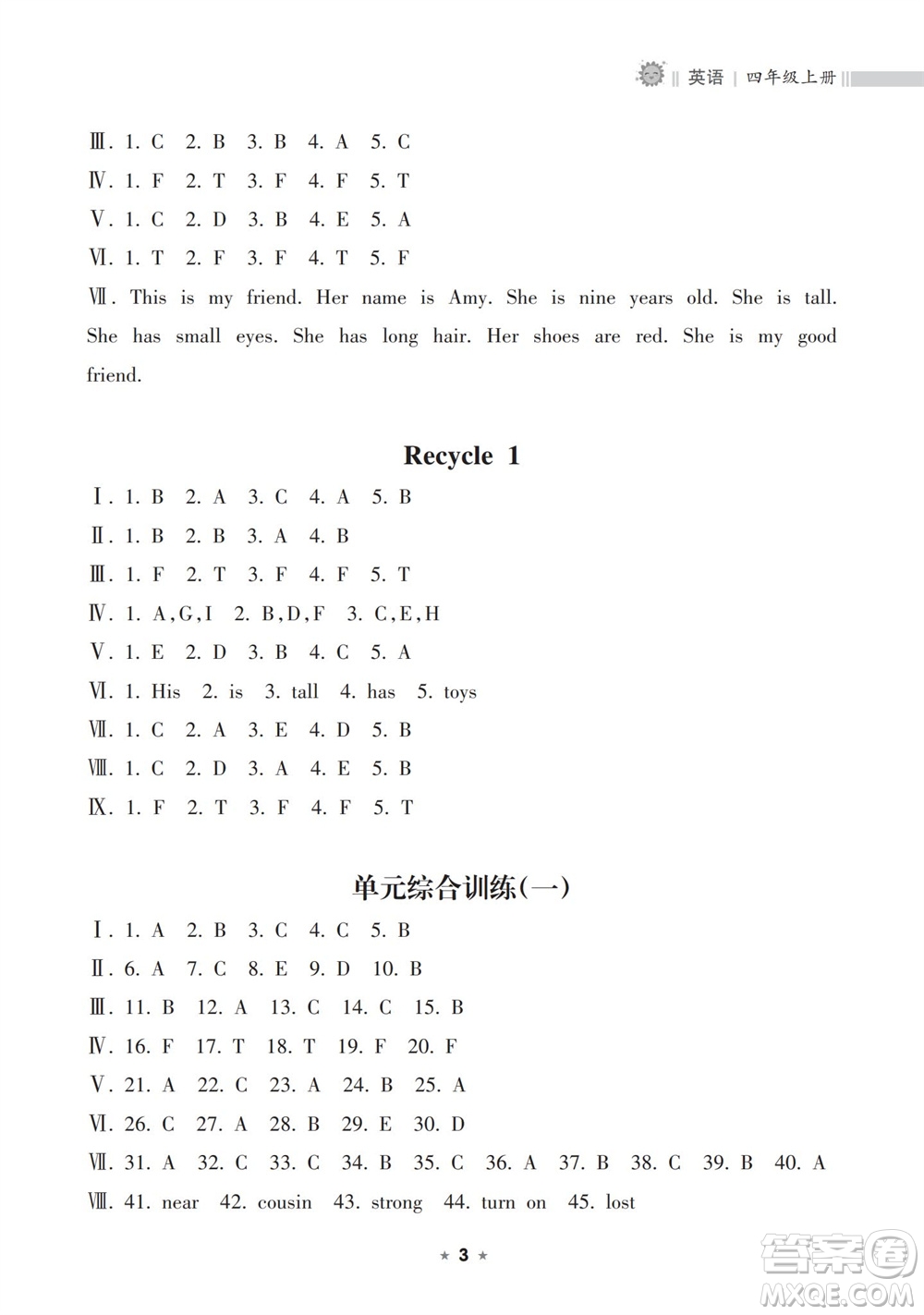 英语 | 四年级上册

Ⅲ. 1. C 2. B 3. B 4. A 5. C
Ⅳ. 1. F 2. T 3. F 4. F 5. T
Ⅴ. 1. C 2. D 3. B 4. E 5. A
Ⅵ. 1. T 2. F 3. F 4. T 5. F
Ⅶ. This is my friend. Her name is Amy. She is nine years old. She is tall. She has small eyes. She has long hair. Her shoes are red. She is my good friend.

Recycle 1

Ⅰ. 1. B 2. A 3. C 4. A 5. B
Ⅱ. 1. B 2. B 3. A 4. B
Ⅲ. 1. F 2. T 3. F 4. F 5. T
Ⅳ. 1. A,G,I 2. B,D,F 3. C,E,H
Ⅴ. 1. E 2. D 3. B 4. C 5. A
Ⅵ. 1. His 2. is 3. tall 4. has 5. toys
Ⅶ. 1. C 2. A 3. E 4. D 5. B
Ⅷ. 1. C 2. D 3. A 4. E 5. B
Ⅸ. 1. F 2. T 3. F 4. F 5. T

单元综合训练(一)

Ⅰ. 1. A 2. B 3. C 4. C 5. B
Ⅱ. 6. A 7. C 8. E 9. D 10. B
Ⅲ. 11. B 12. A 13. C 14. C 15. B
Ⅳ. 16. F 17. T 18. T 19. F 20. F
Ⅴ. 21. A 22. C 23. A 24. B 25. A
Ⅵ. 26. C 27. A 28. B 29. E 30. D
Ⅶ. 31. A 32. C 33. C 34. B 35. C 36. A 37. B 38. C 39. B 40. A
Ⅷ. 41. near 42. cousin 43. strong 44. turn on 45. lost

★ 3 ★

答案圈
MXQE.COM